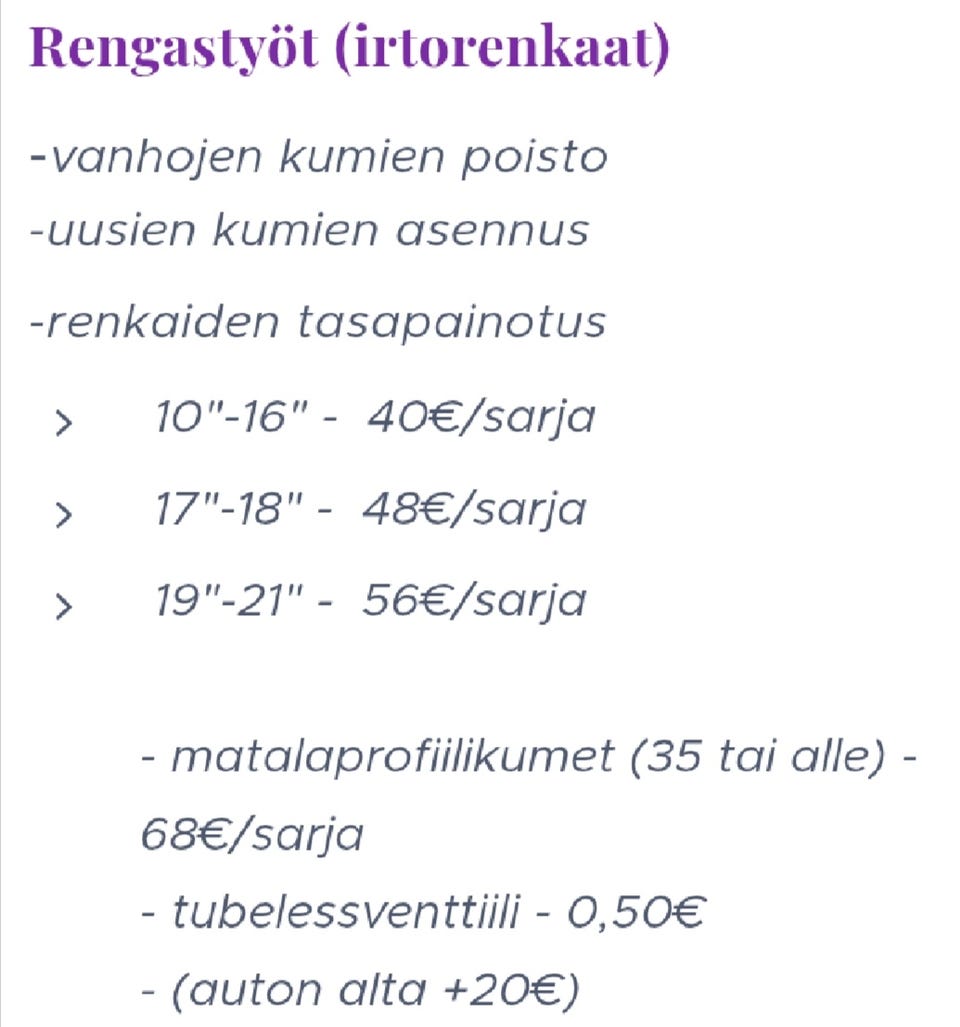 Rengastyöt (irtorenkaat)

-vanhojen kumien poisto

-uusien kumien asennus

-renkaiden tasapainotus

> 10"-16" - 40€/sarja

> 17"-18" - 48€/sarja

> 19"-21" - 56€/sarja

- matalaprofiilikumet (35 tai alle) - 68€/sarja

- tubelessventtiili - 0,50€

- (auton alta +20€)